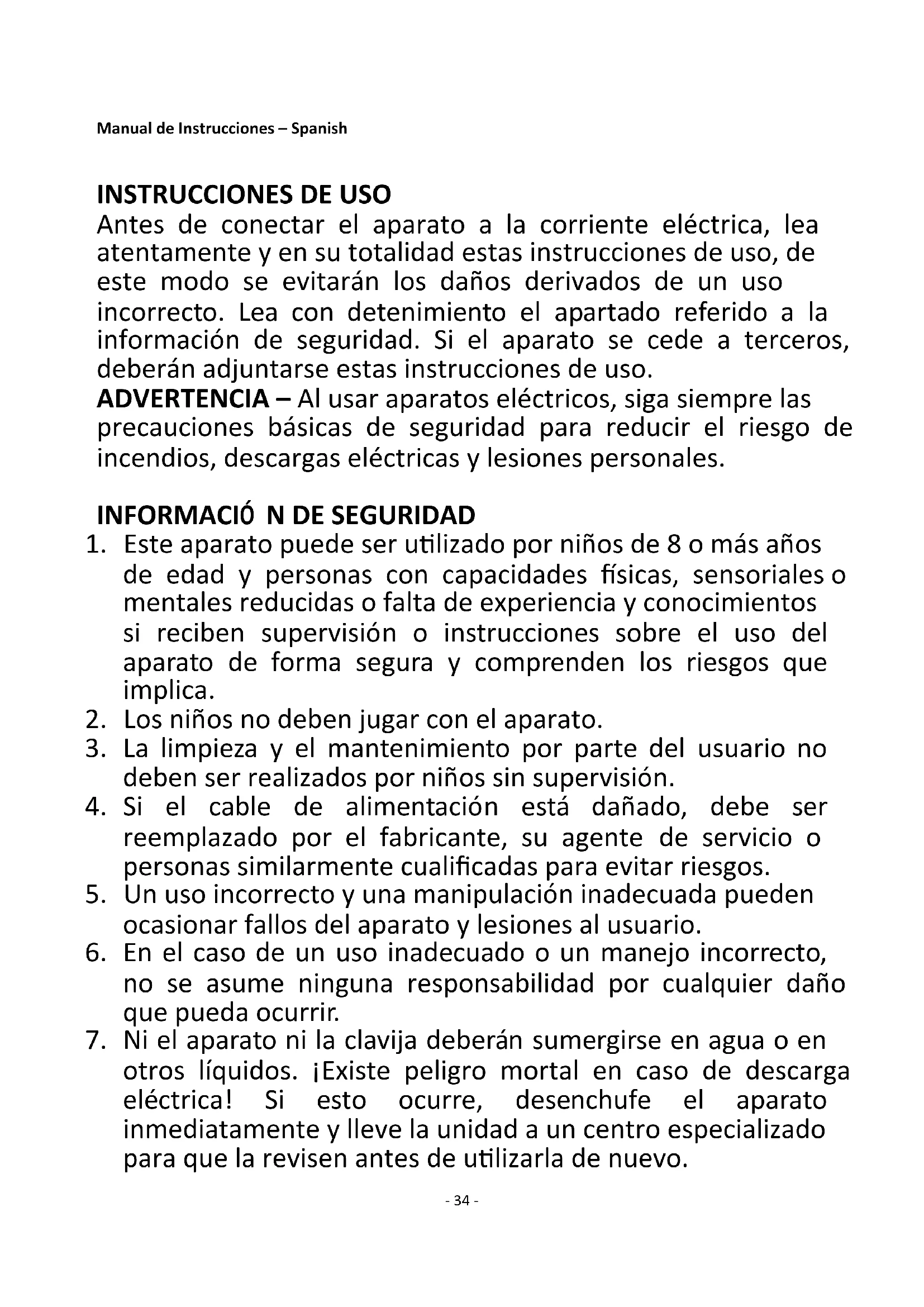 Manual de Instrucciones – Spanish

INSTRUCCIONES DE USO
Antes de conectar el aparato a la corriente eléctrica, lea atentamente y en su totalidad estas instrucciones de uso, de este modo se evitarán los daños derivados de un uso incorrecto. Lea con detenimiento el apartado referido a la información de seguridad. Si el aparato se cede a terceros, deberán adjuntarse estas instrucciones de uso.
ADVERTENCIA – Al usar aparatos eléctricos, siga siempre las precauciones básicas de seguridad para reducir el riesgo de incendios, descargas eléctricas y lesiones personales.

INFORMACIÓ N DE SEGURIDAD
1. Este aparato puede ser utilizado por niños de 8 o más años de edad y personas con capacidades físicas, sensoriales o mentales reducidas o falta de experiencia y conocimientos si reciben supervisión o instrucciones sobre el uso del aparato de forma segura y comprenden los riesgos que implica.
2. Los niños no deben jugar con el aparato.
3. La limpieza y el mantenimiento por parte del usuario no deben ser realizados por niños sin supervisión.
4. Si el cable de alimentación está dañado, debe ser reemplazado por el fabricante, su agente de servicio o personas similarmente cualificadas para evitar riesgos.
5. Un uso incorrecto y una manipulación inadecuada pueden ocasionar fallos del aparato y lesiones al usuario.
6. En el caso de un uso inadecuado o un manejo incorrecto, no se asume ninguna responsabilidad por cualquier daño que pueda ocurrir.
7. Ni el aparato ni la clavija deberán sumergirse en agua o en otros líquidos. ¡Existe peligro mortal en caso de descarga eléctrica! Si esto ocurre, desenchufe el aparato inmediatamente y lleve la unidad a un centro especializado para que la revisen antes de utilizarla de nuevo.

- 34 -